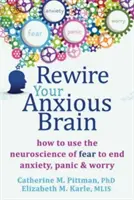 anxiety

worry

fear

panic

Rewire Your Anxious Brain

how to use the neuroscience of fear to end anxiety, panic & worry

Catherine M. Pittman, PhD
Elizabeth M. Karle, MLIS